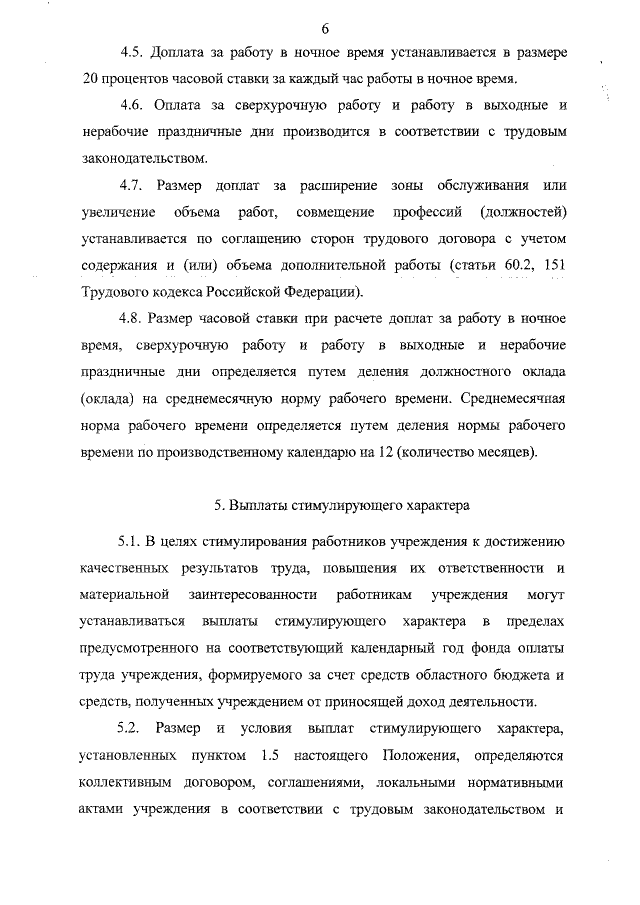 6

4.5. Доплата за работу в ночное время устанавливается в размере 20 процентов часовой ставки за каждый час работы в ночное время.

4.6. Оплата за сверхурочную работу и работу в выходные и нерабочие праздничные дни производится в соответствии с трудовым законодательством.

4.7. Размер доплат за расширение зоны обслуживания или увеличение объема работ, совмещение профессий (должностей) устанавливается по соглашению сторон трудового договора с учетом содержания и (или) объема дополнительной работы (статьи 60.2, 151 Трудового кодекса Российской Федерации).

4.8. Размер часовой ставки при расчете доплат за работу в ночное время, сверхурочную работу и работу в выходные и нерабочие праздничные дни определяется путем деления должностного оклада (оклада) на среднемесячную норму рабочего времени. Среднемесячная норма рабочего времени определяется путем деления нормы рабочего времени по производственному календарю на 12 (количество месяцев).

5. Выплаты стимулирующего характера

5.1. В целях стимулирования работников учреждения к достижению качественных результатов труда, повышения их ответственности и материальной заинтересованности работникам учреждения могут устанавливаться выплаты стимулирующего характера в пределах предусмотренного на соответствующий календарный год фонда оплаты труда учреждения, формируемого за счет средств областного бюджета и средств, полученных учреждением от приносящей доход деятельности.

5.2. Размер и условия выплат стимулирующего характера, установленных пунктом 1.5 настоящего Положения, определяются коллективным договором, соглашениями, локальными нормативными актами учреждения в соответствии с трудовым законодательством и